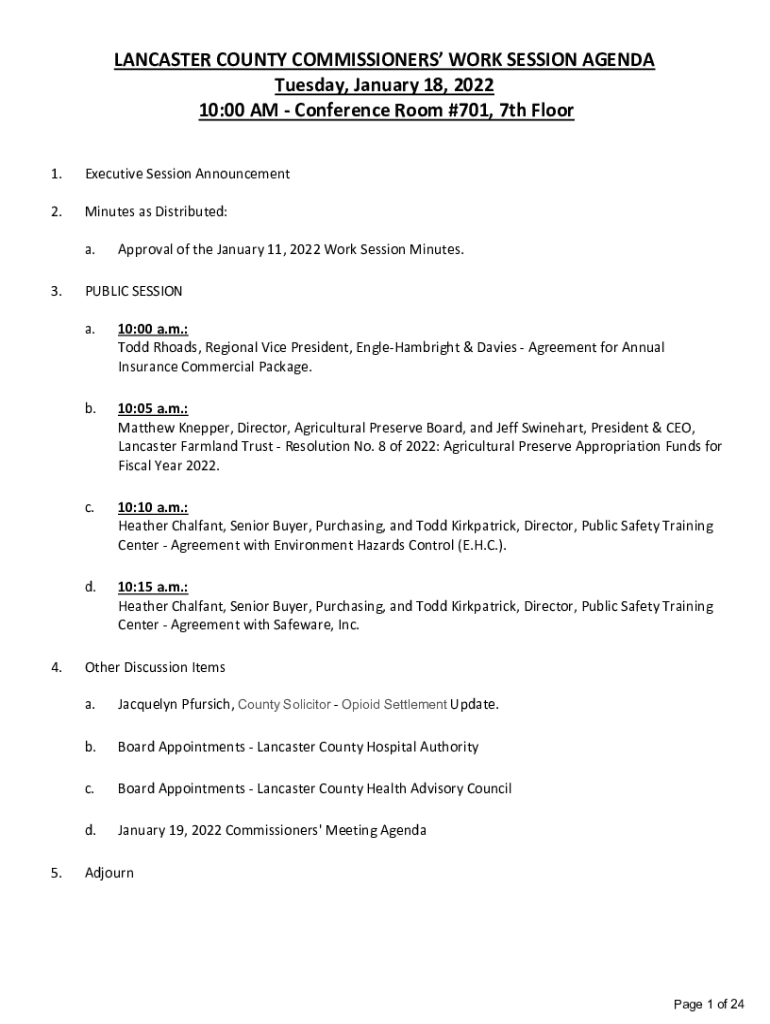 LANCASTER COUNTY COMMISSIONERS' WORK SESSION AGENDA
Tuesday, January 18, 2022
10:00 AM - Conference Room #701, 7th Floor

1. Executive Session Announcement

2. Minutes as Distributed:

a. Approval of the January 11, 2022 Work Session Minutes.

3. PUBLIC SESSION

a. 10:00 a.m.:
Todd Rhoads, Regional Vice President, Engle-Hambright & Davies - Agreement for Annual Insurance Commercial Package.

b. 10:05 a.m.:
Matthew Knepper, Director, Agricultural Preserve Board, and Jeff Swinehart, President & CEO, Lancaster Farmland Trust - Resolution No. 8 of 2022: Agricultural Preserve Appropriation Funds for Fiscal Year 2022.

c. 10:10 a.m.:
Heather Chalfant, Senior Buyer, Purchasing, and Todd Kirkpatrick, Director, Public Safety Training Center - Agreement with Environment Hazards Control (E.H.C.).

d. 10:15 a.m.:
Heather Chalfant, Senior Buyer, Purchasing, and Todd Kirkpatrick, Director, Public Safety Training Center - Agreement with Safeware, Inc.

4. Other Discussion Items

a. Jacquelyn Pfursich, County Solicitor - Opioid Settlement Update.

b. Board Appointments - Lancaster County Hospital Authority

c. Board Appointments - Lancaster County Health Advisory Council

d. January 19, 2022 Commissioners' Meeting Agenda

5. Adjourn

Page 1 of 24